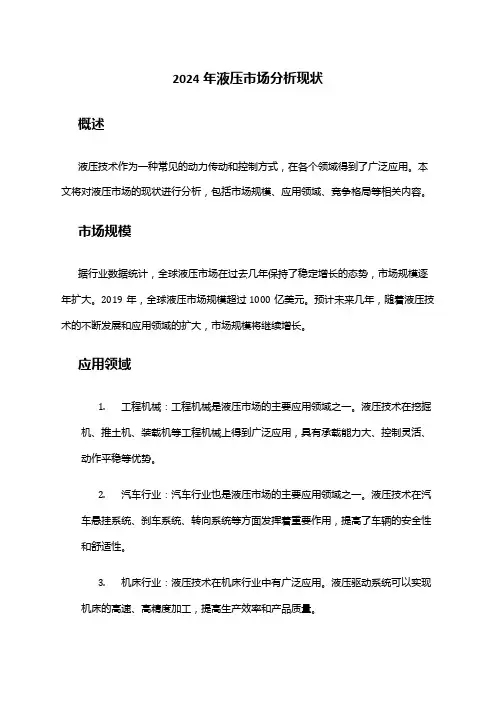 2024 年液压市场分析现状

概述

液压技术作为一种常见的动力传动和控制方式，在各个领域得到了广泛应用。本文将对液压市场的现状进行分析，包括市场规模、应用领域、竞争格局等相关内容。

市场规模

据行业数据统计，全球液压市场在过去几年保持了稳定增长的态势，市场规模逐年扩大。2019 年，全球液压市场规模超过 1000 亿美元。预计未来几年，随着液压技术的不断发展和应用领域的扩大，市场规模将继续增长。

应用领域

1. 工程机械：工程机械是液压市场的主要应用领域之一。液压技术在挖掘机、推土机、装载机等工程机械上得到广泛应用，具有承载能力大、控制灵活、动作平稳等优势。

2. 汽车行业：汽车行业也是液压市场的主要应用领域之一。液压技术在汽车悬挂系统、刹车系统、转向系统等方面发挥着重要作用，提高了车辆的安全性和舒适性。

3. 机床行业：液压技术在机床行业中有广泛应用。液压驱动系统可以实现机床的高速、高精度加工，提高生产效率和产品质量。